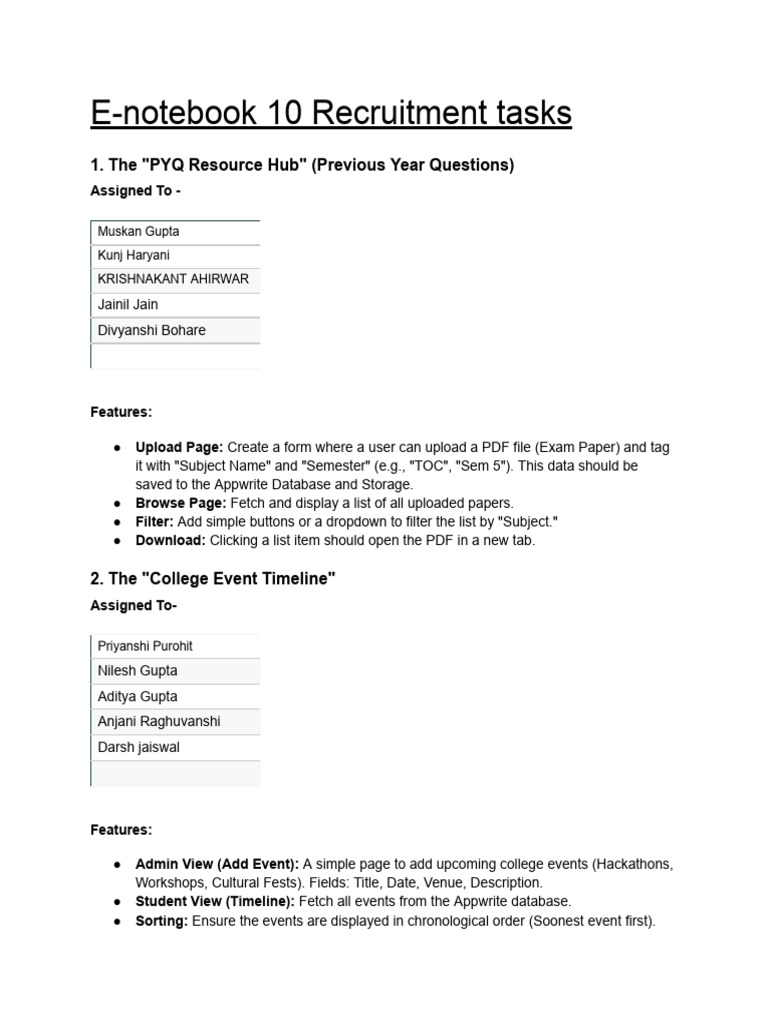 E-notebook 10 Recruitment tasks

1. The "PYQ Resource Hub" (Previous Year Questions)

Assigned To -

Muskan Gupta
Kunj Haryani
KRISHNAKANT AHIRWAR
Jainil Jain
Divyanshi Bohare

Features:

• Upload Page: Create a form where a user can upload a PDF file (Exam Paper) and tag it with "Subject Name" and "Semester" (e.g., "TOC", "Sem 5"). This data should be saved to the Appwrite Database and Storage.
• Browse Page: Fetch and display a list of all uploaded papers.
• Filter: Add simple buttons or a dropdown to filter the list by "Subject."
• Download: Clicking a list item should open the PDF in a new tab.

2. The "College Event Timeline"

Assigned To-

Priyanshi Purohit
Nilesh Gupta
Aditya Gupta
Anjani Raghuvanshi
Darsh jaiswal

Features:

• Admin View (Add Event): A simple page to add upcoming college events (Hackathons, Workshops, Cultural Fests). Fields: Title, Date, Venue, Description.
• Student View (Timeline): Fetch all events from the Appwrite database.
• Sorting: Ensure the events are displayed in chronological order (Soonest event first).